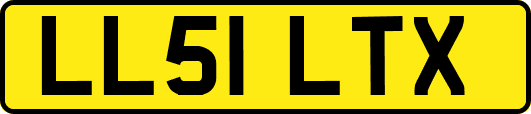 LL51 LTX